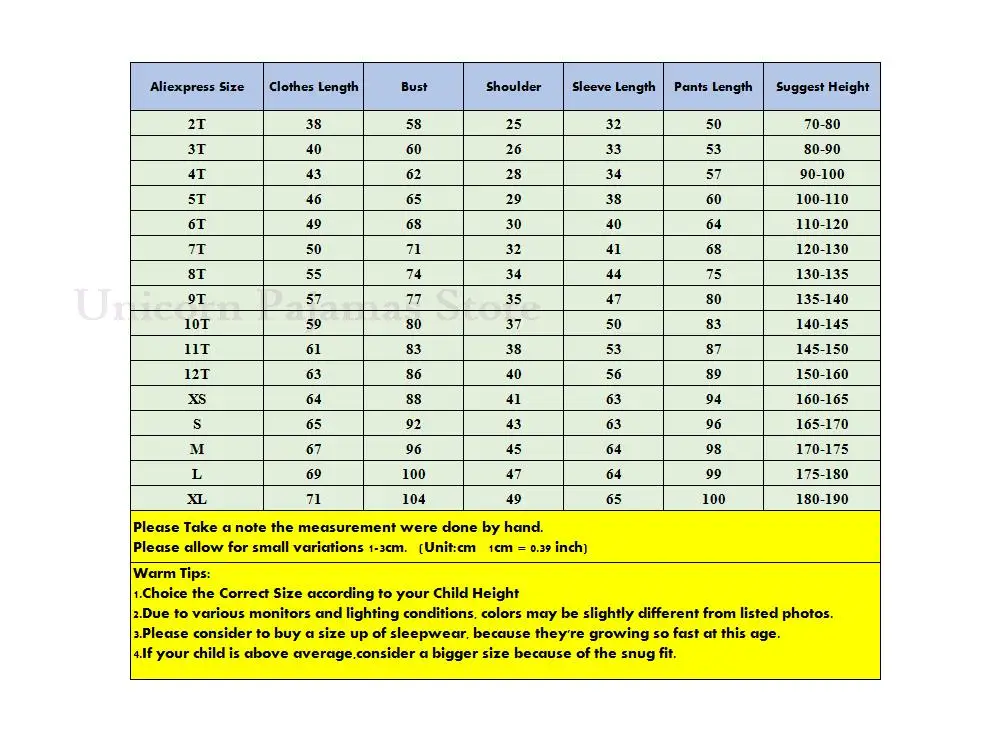 | Aliexpress Size | Clothes Length | Bust | Shoulder | Sleeve Length | Pants Length | Suggest Height |
|---|---|---|---|---|---|---|
| 2T | 38 | 58 | 25 | 32 | 50 | 70-80 |
| 3T | 40 | 60 | 26 | 33 | 53 | 80-90 |
| 4T | 43 | 62 | 28 | 34 | 57 | 90-100 |
| 5T | 46 | 65 | 29 | 38 | 60 | 100-110 |
| 6T | 49 | 68 | 30 | 40 | 64 | 110-120 |
| 7T | 50 | 71 | 32 | 41 | 68 | 120-130 |
| 8T | 55 | 74 | 34 | 44 | 75 | 130-135 |
| 9T | 57 | 77 | 35 | 47 | 80 | 135-140 |
| 10T | 59 | 80 | 37 | 50 | 83 | 140-145 |
| 11T | 61 | 83 | 38 | 53 | 87 | 145-150 |
| 12T | 63 | 86 | 40 | 56 | 89 | 150-160 |
| XS | 64 | 88 | 41 | 63 | 94 | 160-165 |
| S | 65 | 92 | 43 | 63 | 96 | 165-170 |
| M | 67 | 96 | 45 | 64 | 98 | 170-175 |
| L | 69 | 100 | 47 | 64 | 99 | 175-180 |
| XL | 71 | 104 | 49 | 65 | 100 | 180-190 |

Unicorn Pajamas Store

Please Take a note the measurement were done by hand.
Please allow for small variations 1-3cm. (Unit:cm 1cm = 0.39 inch)

Warm Tips:
1.Choice the Correct Size according to your Child Height
2.Due to various monitors and lighting conditions, colors may be slightly different from listed photos.
3.Please consider to buy a size up of sleepwear, because they're growing so fast at this age.
4.If your child is above average,consider a bigger size because of the snug fit.